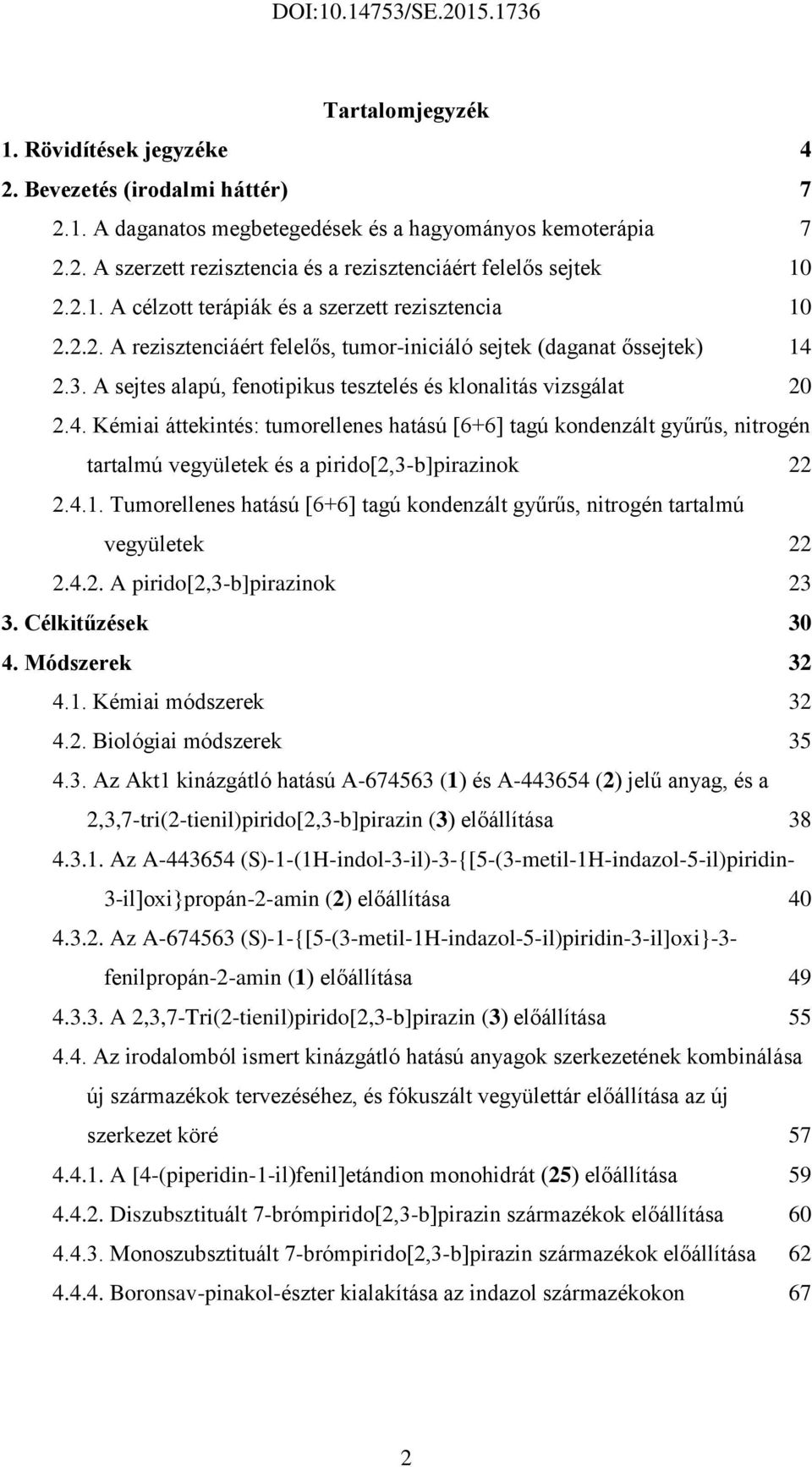 DOI:10.14753/SE.2015.1736

Tartalomjegyzék

1. Rövidítések jegyzéke 4

2. Bevezetés (irodalmi háttér) 7

2.1. A daganatos megbetegedések és a hagyományos kemoterápia 7

2.2. A szerzett rezisztencia és a rezisztenciáért felelős sejtek 10

2.2.1. A célzott terápiák és a szerzett rezisztencia 10

2.2.2. A rezisztenciáért felelős, tumor-iniciáló sejtek (daganat őssejtek) 14

2.3. A sejtes alapú, fenotipikus tesztelés és klonalitás vizsgálat 20

2.4. Kémiai áttekintés: tumorellenes hatású [6+6] tagú kondenzált gyűrűs, nitrogén tartalmú vegyületek és a pirido[2,3-b]pirazinok 22

2.4.1. Tumorellenes hatású [6+6] tagú kondenzált gyűrűs, nitrogén tartalmú vegyületek 22

2.4.2. A pirido[2,3-b]pirazinok 23

3. Célkitűzések 30

4. Módszerek 32

4.1. Kémiai módszerek 32

4.2. Biológiai módszerek 35

4.3. Az Akt1 kinázgátló hatású A-674563 (1) és A-443654 (2) jelű anyag, és a 2,3,7-tri(2-tienil)pirido[2,3-b]pirazin (3) előállítása 38

4.3.1. Az A-443654 (S)-1-(1H-indol-3-il)-3-{[5-(3-metil-1H-indazol-5-il)piridin-3-il]oxi}propán-2-amin (2) előállítása 40

4.3.2. Az A-674563 (S)-1-{[5-(3-metil-1H-indazol-5-il)piridin-3-il]oxi}-3-fenilpropán-2-amin (1) előállítása 49

4.3.3. A 2,3,7-Tri(2-tienil)pirido[2,3-b]pirazin (3) előállítása 55

4.4. Az irodalomból ismert kinázgátló hatású anyagok szerkezetének kombinálása új származékok tervezéséhez, és fókuszált vegyülettár előállítása az új szerkezet köré 57

4.4.1. A [4-(piperidin-1-il)fenil]etándion monohidrát (25) előállítása 59

4.4.2. Diszubsztituált 7-brómpirido[2,3-b]pirazin származékok előállítása 60

4.4.3. Monoszubsztituált 7-brómpirido[2,3-b]pirazin származékok előállítása 62

4.4.4. Boronsav-pinakol-észter kialakítása az indazol származékokon 67

2